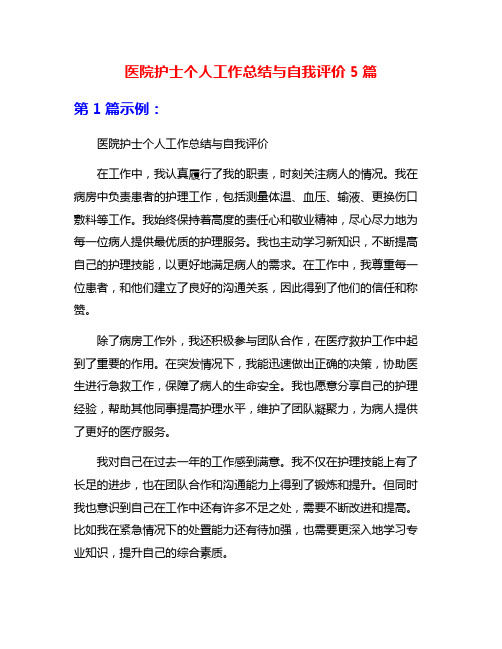 医院护士个人工作总结与自我评价 5 篇

第 1 篇示例：

医院护士个人工作总结与自我评价

在工作中，我认真履行了我的职责，时刻关注病人的情况。我在病房中负责患者的护理工作，包括测量体温、血压、输液、更换伤口敷料等工作。我始终保持着高度的责任心和敬业精神，尽心尽力地为每一位病人提供最优质的护理服务。我也主动学习新知识，不断提高自己的护理技能，以更好地满足病人的需求。在工作中，我尊重每一位患者，和他们建立了良好的沟通关系，因此得到了他们的信任和称赞。

除了病房工作外，我还积极参与团队合作，在医疗救护工作中起到了重要的作用。在突发情况下，我能迅速做出正确的决策，协助医生进行急救工作，保障了病人的生命安全。我也愿意分享自己的护理经验，帮助其他同事提高护理水平，维护了团队凝聚力，为病人提供了更好的医疗服务。

我对自己在过去一年的工作感到满意。我不仅在护理技能上有了长足的进步，也在团队合作和沟通能力上得到了锻炼和提升。但同时我也意识到自己在工作中还有许多不足之处，需要不断改进和提高。比如我在紧急情况下的处置能力还有待加强，也需要更深入地学习专业知识，提升自己的综合素质。